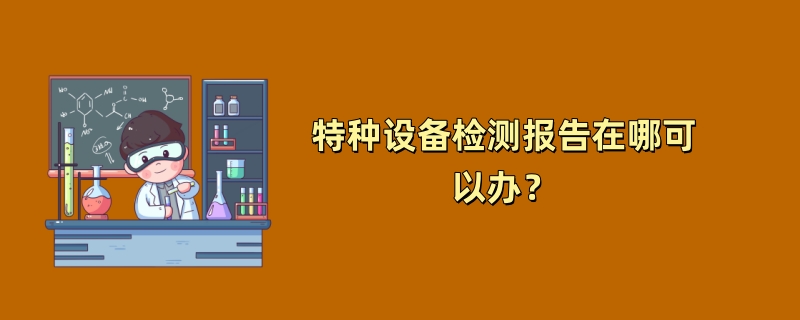 特种设备检测报告在哪可以办？